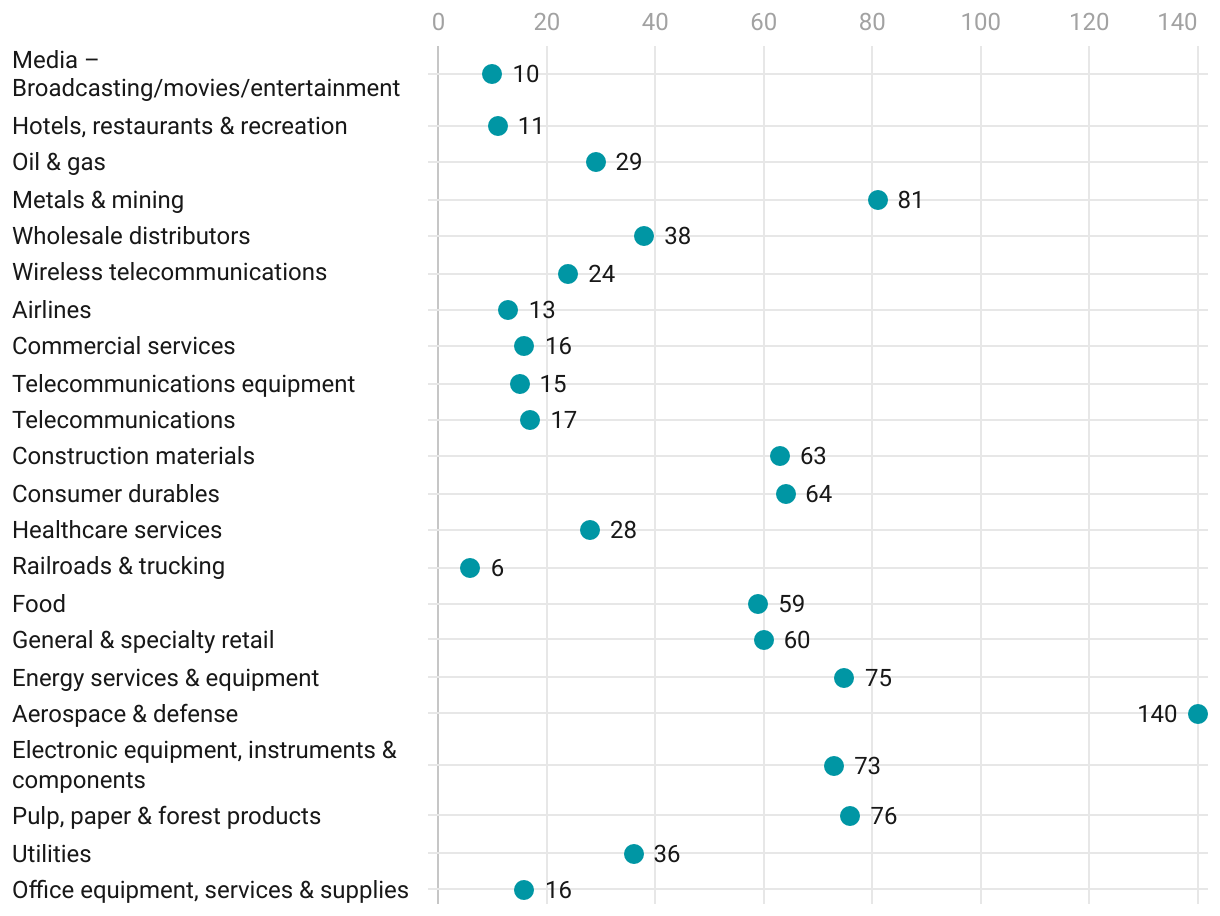 0 20 40 60 80 100 120 140

Media – Broadcasting/movies/entertainment 10
Hotels, restaurants & recreation 11
Oil & gas 29
Metals & mining 81
Wholesale distributors 38
Wireless telecommunications 24
Airlines 13
Commercial services 16
Telecommunications equipment 15
Telecommunications 17
Construction materials 63
Consumer durables 64
Healthcare services 28
Railroads & trucking 6
Food 59
General & specialty retail 60
Energy services & equipment 75
Aerospace & defense 140
Electronic equipment, instruments & components 73
Pulp, paper & forest products 76
Utilities 36
Office equipment, services & supplies 16